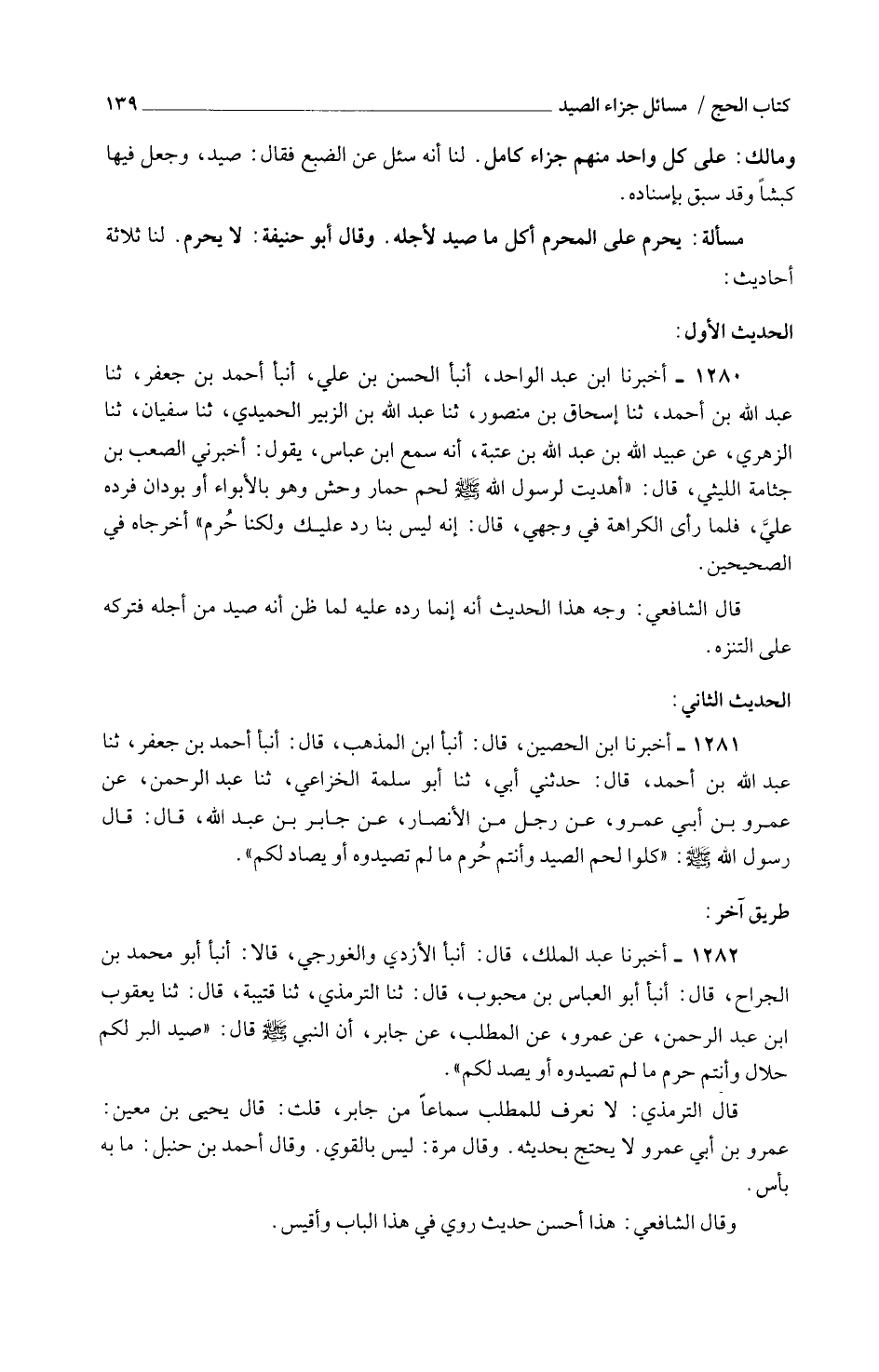 كتاب الحج / مسائل جزاء الصيد ١٣٩

ومالك: على كل واحد منهم جزاء كامل. لنا أنه سئل عن الضبع فقال: صيد، وجعل فيها كبشاً وقد سبق بإسناده.

مسألة: يحرم على المحرم أكل ما صيد لأجله. وقال أبو حنيفة: لا يحرم. لنا ثلاثة أحاديث:

الحديث الأول:

١٢٨٠ ـ أخبرنا ابن عبد الواحد، أنبأ الحسن بن علي، أنبأ أحمد بن جعفر، ثنا عبد الله بن أحمد، ثنا إسحاق بن منصور، ثنا عبد الله بن الزبير الحميدي، ثنا سفيان، ثنا الزهري، عن عبيد الله بن عبد الله بن عتبة، أنه سمع ابن عباس، يقول: أخبرني الصعب بن جثامة الليثي، قال: «أهديت لرسول الله ﷺ لحم حمار وحش وهو بالأبواء أو بودان فرده عليَّ، فلما رأى الكراهة في وجهي، قال: إنه ليس بنا رد عليك ولكنا حُرم» أخرجاه في الصحيحين.

قال الشافعي: وجه هذا الحديث أنه إنما رده عليه لما ظن أنه صيد من أجله فتركه على التنزه.

الحديث الثاني:

١٢٨١ ـ أخبرنا ابن الحصين، قال: أنبأ ابن المذهب، قال: أنبأ أحمد بن جعفر، ثنا عبد الله بن أحمد، قال: حدثني أبي، ثنا أبو سلمة الخزاعي، ثنا عبد الرحمن، عن عمرو بن أبي عمرو، عن رجل من الأنصار، عن جابر بن عبد الله، قال: قال رسول الله ﷺ: «كلوا لحم الصيد وأنتم حُرم ما لم تصيدوه أو يصاد لكم».

طريق آخر:

١٢٨٢ ـ أخبرنا عبد الملك، قال: أنبأ الأزدي والغورجي، قالا: أنبأ أبو محمد بن الجراح، قال: أنبأ أبو العباس بن محبوب، قال: ثنا الترمذي، ثنا قتيبة، قال: ثنا يعقوب ابن عبد الرحمن، عن عمرو، عن المطلب، عن جابر، أن النبي ﷺ قال: «صيد البر لكم حلال وأنتم حرم ما لم تصيدوه أو يصد لكم».

قال الترمذي: لا نعرف للمطلب سماعاً من جابر، قلت: قال يحيى بن معين: عمرو بن أبي عمرو لا يحتج بحديثه. وقال مرة: ليس بالقوي. وقال أحمد بن حنبل: ما به بأس.

وقال الشافعي: هذا أحسن حديث روي في هذا الباب وأقيس.